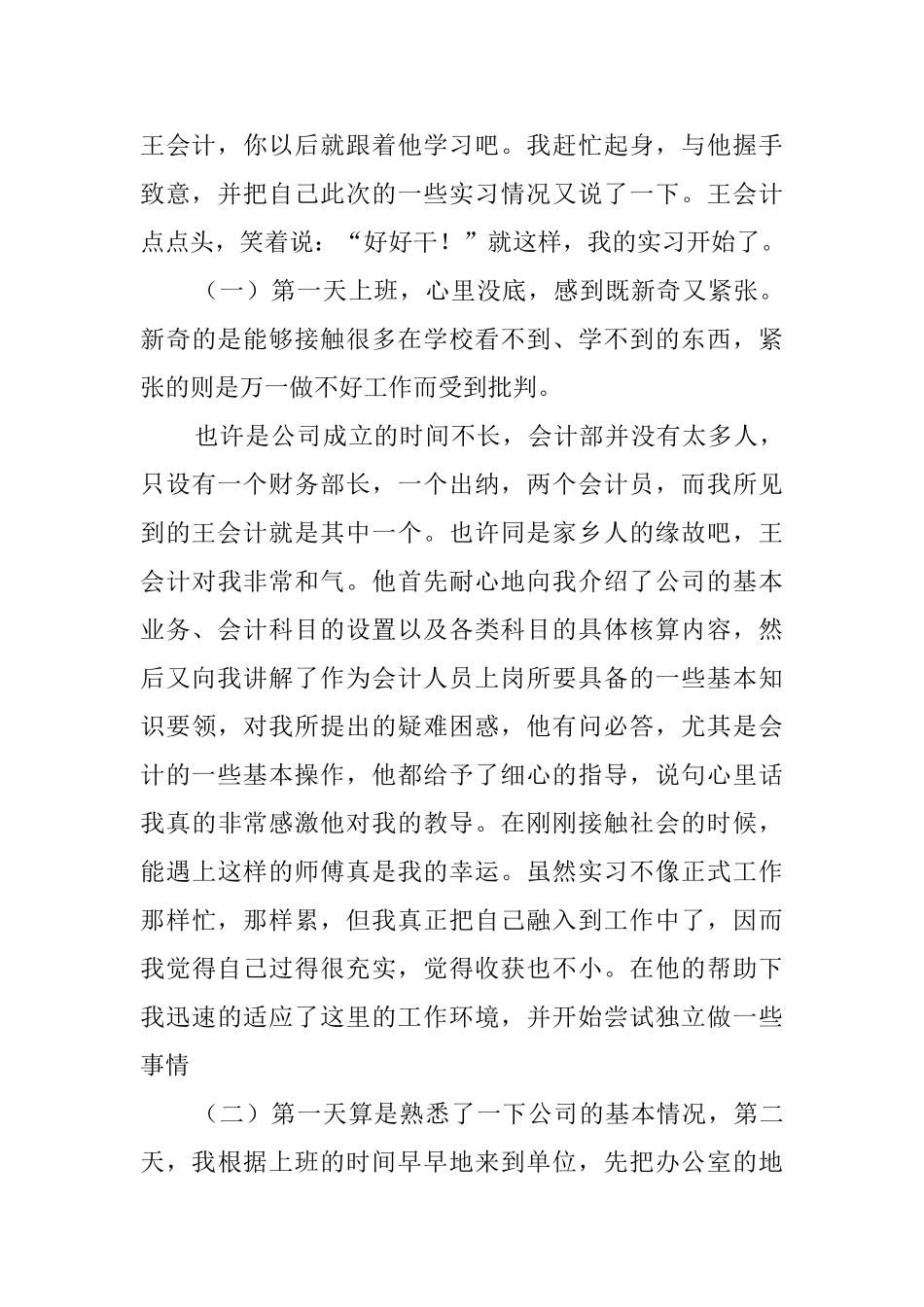 王会计，你以后就跟着他学习吧。我赶忙起身，与他握手致意，并把自己此次的一些实习情况又说了一下。王会计点点头，笑着说：“好好干！”就这样，我的实习开始了。

（一）第一天上班，心里没底，感到既新奇又紧张。新奇的是能够接触很多在学校看不到、学不到的东西，紧张的则是万一做不好工作而受到批判。

也许是公司成立的时间不长，会计部并没有太多人，只设有一个财务部长，一个出纳，两个会计员，而我所见到的王会计就是其中一个。也许同是家乡人的缘故吧，王会计对我非常和气。他首先耐心地向我介绍了公司的基本业务、会计科目的设置以及各类科目的具体核算内容，然后又向我讲解了作为会计人员上岗所要具备的一些基本知识要领，对我所提出的疑难困惑，他有问必答，尤其是会计的一些基本操作，他都给予了细心的指导，说句心里话我真的非常感激他对我的教导。在刚刚接触社会的时候，能遇上这样的师傅真是我的幸运。虽然实习不像正式工作那样忙，那样累，但我真正把自己融入到工作中了，因而我觉得自己过得很充实，觉得收获也不小。在他的帮助下我迅速的适应了这里的工作环境，并开始尝试独立做一些事情

（二）第一天算是熟悉了一下公司的基本情况，第二天，我根据上班的时间早早地来到单位，先把办公室的地